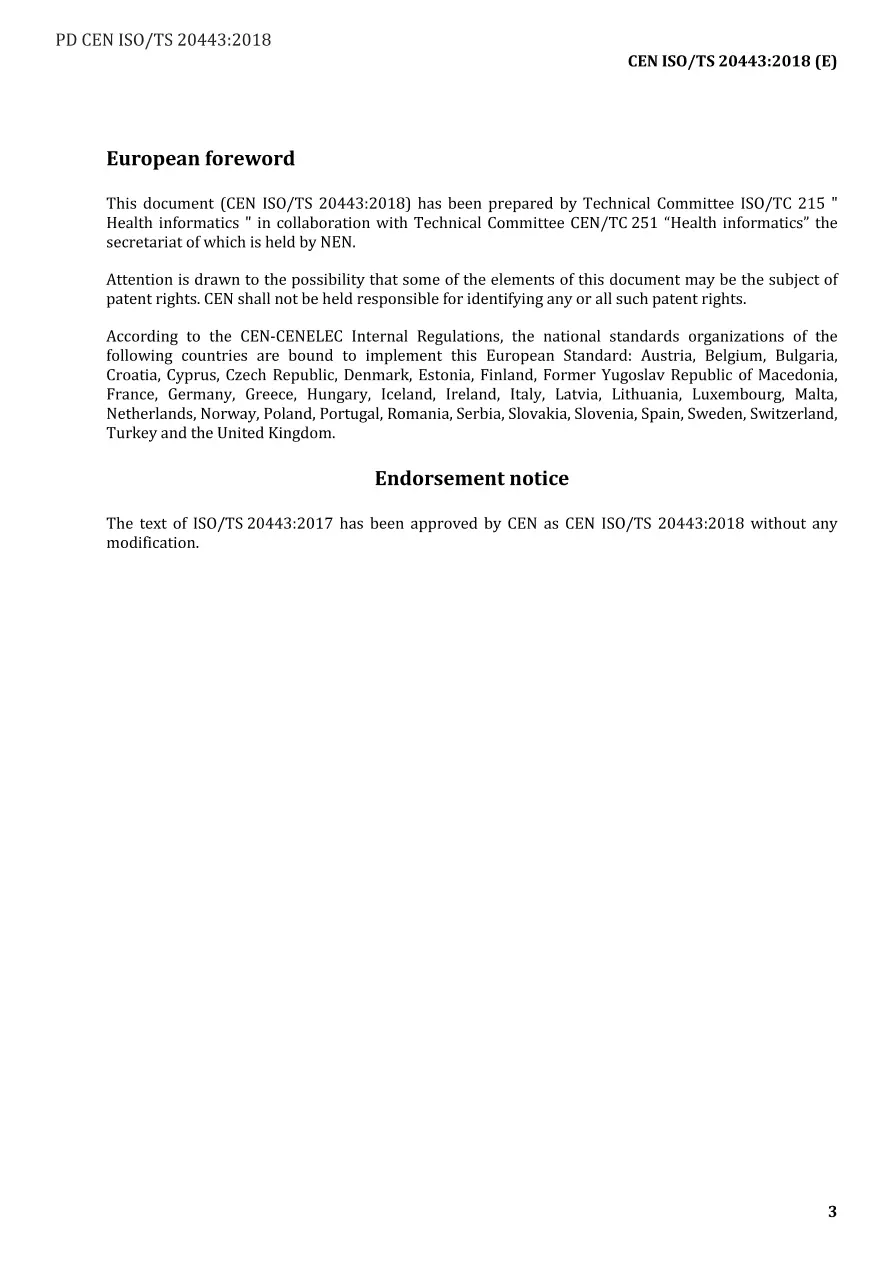 PD CEN ISO/TS 20443:2018

CEN ISO/TS 20443:2018 (E)

European foreword

This document (CEN ISO/TS 20443:2018) has been prepared by Technical Committee ISO/TC 215 " Health informatics " in collaboration with Technical Committee CEN/TC 251 "Health informatics" the secretariat of which is held by NEN.

Attention is drawn to the possibility that some of the elements of this document may be the subject of patent rights. CEN shall not be held responsible for identifying any or all such patent rights.

According to the CEN-CENELEC Internal Regulations, the national standards organizations of the following countries are bound to implement this European Standard: Austria, Belgium, Bulgaria, Croatia, Cyprus, Czech Republic, Denmark, Estonia, Finland, Former Yugoslav Republic of Macedonia, France, Germany, Greece, Hungary, Iceland, Ireland, Italy, Latvia, Lithuania, Luxembourg, Malta, Netherlands, Norway, Poland, Portugal, Romania, Serbia, Slovakia, Slovenia, Spain, Sweden, Switzerland, Turkey and the United Kingdom.

Endorsement notice

The text of ISO/TS 20443:2017 has been approved by CEN as CEN ISO/TS 20443:2018 without any modification.

3